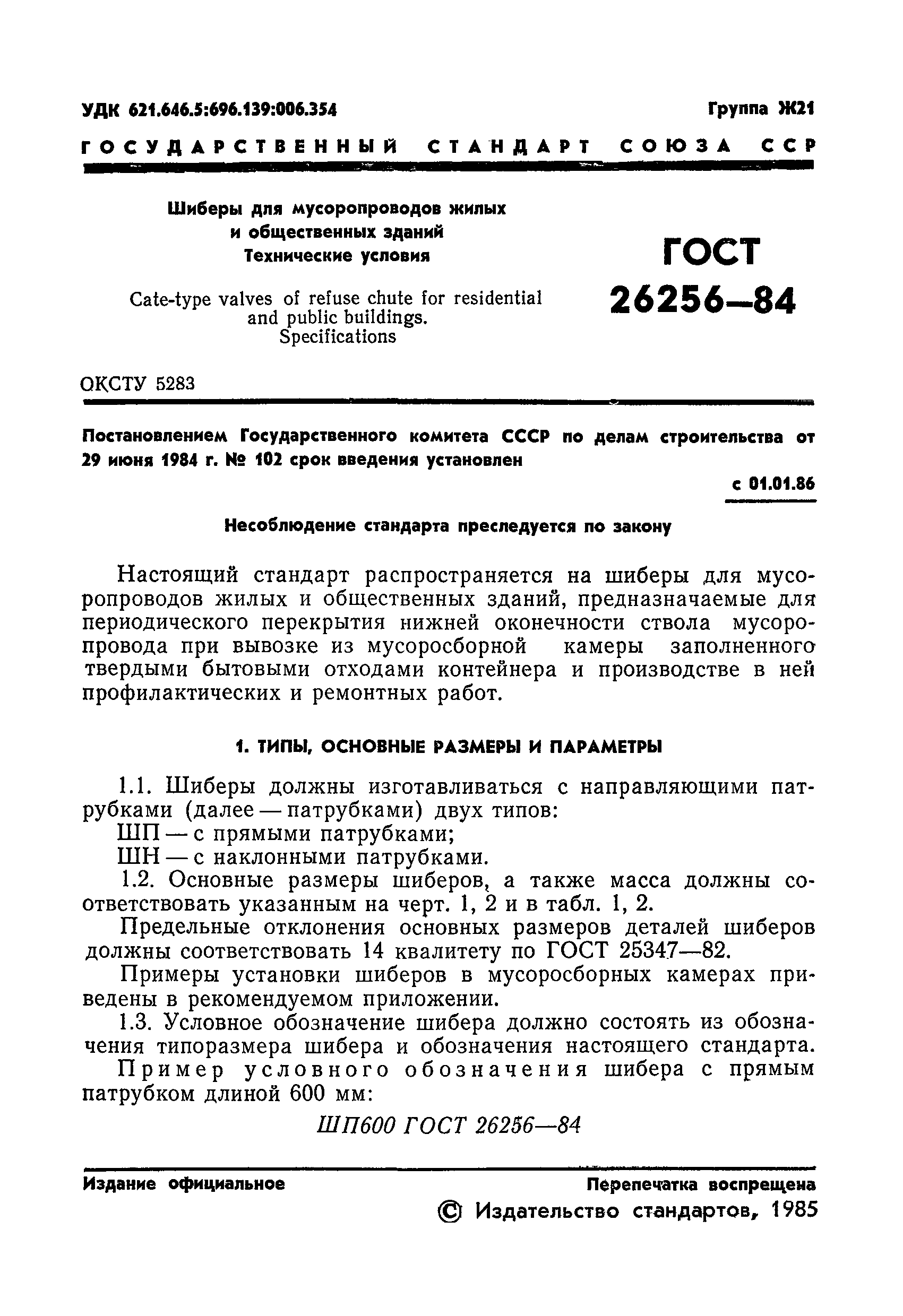 УДК 621.646.5:696.139:006.354

Группа Ж21

ГОСУДАРСТВЕННЫЙ СТАНДАРТ СОЮЗА ССР

Шиберы для мусоропроводов жилых и общественных зданий
Технические условия

Cate-type valves of refuse chute for residential and public buildings.
Specifications

ГОСТ
26256—84

ОКСТУ 5283

Постановлением Государственного комитета СССР по делам строительства от 29 июня 1984 г. № 102 срок введения установлен

с 01.01.86

Несоблюдение стандарта преследуется по закону

Настоящий стандарт распространяется на шиберы для мусоропроводов жилых и общественных зданий, предназначаемые для периодического перекрытия нижней оконечности ствола мусоропровода при вывозке из мусоросборной камеры заполненного твердыми бытовыми отходами контейнера и производстве в ней профилактических и ремонтных работ.

1. ТИПЫ, ОСНОВНЫЕ РАЗМЕРЫ И ПАРАМЕТРЫ

1.1. Шиберы должны изготавливаться с направляющими патрубками (далее — патрубками) двух типов:
ШП — с прямыми патрубками;
ШН — с наклонными патрубками.
1.2. Основные размеры шиберов, а также масса должны соответствовать указанным на черт. 1, 2 и в табл. 1, 2.
Предельные отклонения основных размеров деталей шиберов должны соответствовать 14 квалитету по ГОСТ 25347—82.
Примеры установки шиберов в мусоросборных камерах приведены в рекомендуемом приложении.
1.3. Условное обозначение шибера должно состоять из обозначения типоразмера шибера и обозначения настоящего стандарта.
Пример условного обозначения шибера с прямым патрубком длиной 600 мм:

ШП600 ГОСТ 26256—84

Издание официальное

Перепечатка воспрещена

© Издательство стандартов, 1985